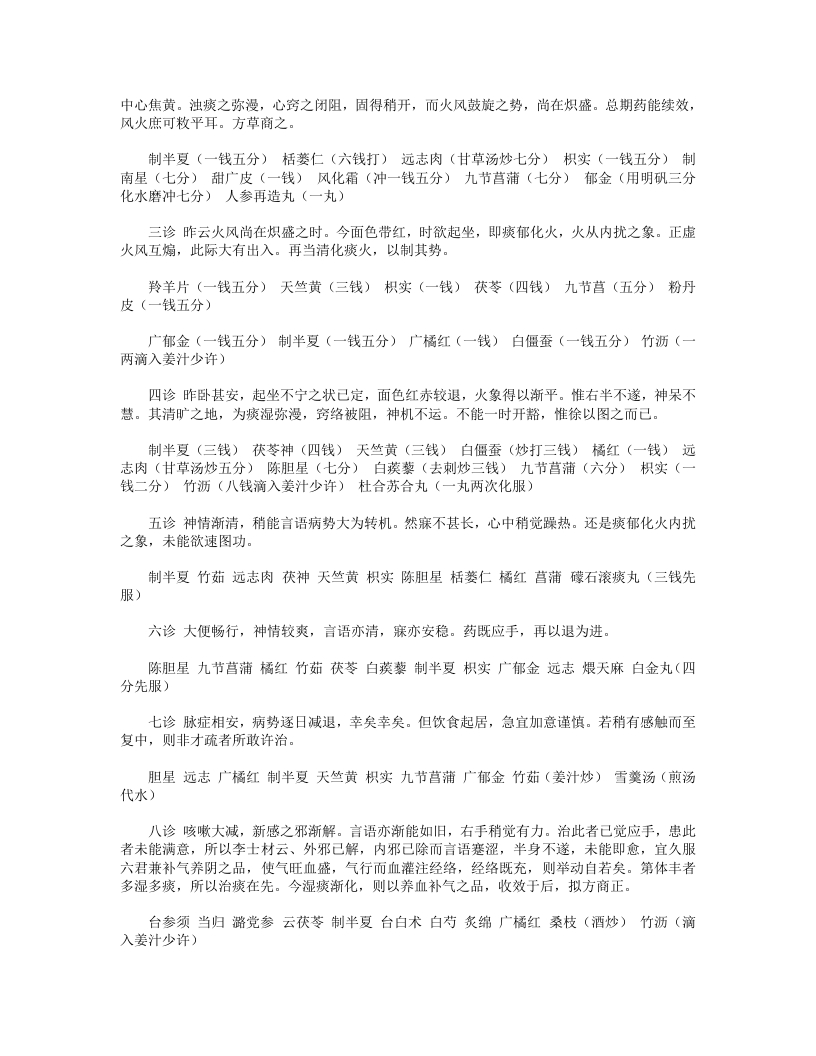 中心焦黄。浊痰之弥漫，心窍之闭阻，固得稍开，而火风鼓旋之势，尚在炽盛。总期药能续效，风火庶可敉平耳。方草商之。

制半夏（一钱五分） 栝蒌仁（六钱打） 远志肉（甘草汤炒七分） 枳实（一钱五分） 制南星（七分） 甜广皮（一钱） 风化霜（冲一钱五分） 九节菖蒲（七分） 郁金（用明矾三分化水磨冲七分） 人参再造丸（一丸）

三诊 昨云火风尚在炽盛之时。今面色带红，时欲起坐，即痰郁化火，火从内扰之象。正虚火风互煽，此际大有出入。再当清化痰火，以制其势。

羚羊片（一钱五分） 天竺黄（三钱） 枳实（一钱） 茯苓（四钱） 九节菖（五分） 粉丹皮（一钱五分）

广郁金（一钱五分） 制半夏（一钱五分） 广橘红（一钱） 白僵蚕（一钱五分） 竹沥（一两滴入姜汁少许）

四诊 昨卧甚安，起坐不宁之状已定，面色红赤较退，火象得以渐平。惟右半不遂，神呆不慧。其清旷之地，为痰湿弥漫，窍络被阻，神机不运。不能一时开豁，惟徐以图之而已。

制半夏（三钱） 茯苓神（四钱） 天竺黄（三钱） 白僵蚕（炒打三钱） 橘红（一钱） 远志肉（甘草汤炒五分） 陈胆星（七分） 白蒺藜（去刺炒三钱） 九节菖蒲（六分） 枳实（一钱二分） 竹沥（八钱滴入姜汁少许） 杜合苏合丸（一丸两次化服）

五诊 神情渐清，稍能言语病势大为转机。然寐不甚长，心中稍觉躁热。还是痰郁化火内扰之象，未能欲速图功。

制半夏 竹茹 远志肉 茯神 天竺黄 枳实 陈胆星 栝蒌仁 橘红 菖蒲 礞石滚痰丸（三钱先服）

六诊 大便畅行，神情较爽，言语亦清，寐亦安稳。药既应手，再以退为进。

陈胆星 九节菖蒲 橘红 竹茹 茯苓 白蒺藜 制半夏 枳实 广郁金 远志 煨天麻 白金丸（四分先服）

七诊 脉症相安，病势逐日减退，幸矣幸矣。但饮食起居，急宜加意谨慎。若稍有感触而至复中，则非才疏者所敢许治。

胆星 远志 广橘红 制半夏 天竺黄 枳实 九节菖蒲 广郁金 竹茹（姜汁炒） 雪羹汤（煎汤代水）

八诊 咳嗽大减，新感之邪渐解。言语亦渐能如旧，右手稍觉有力。治此者已觉应手，患此者未能满意，所以李士材云、外邪已解，内邪已除而言语蹇涩，半身不遂，未能即愈，宜久服六君兼补气养阴之品，使气旺血盛，气行而血灌注经络，经络既充，则举动自若矣。第体丰者多湿多痰，所以治痰在先。今湿痰渐化，则以养血补气之品，收效于后，拟方商正。

台参须 当归 潞党参 云茯苓 制半夏 台白术 白芍 炙绵 广橘红 桑枝（酒炒） 竹沥（滴入姜汁少许）